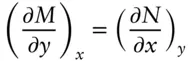 $\left(\frac{\partial M}{\partial y}\right)_x = \left(\frac{\partial N}{\partial x}\right)_y$